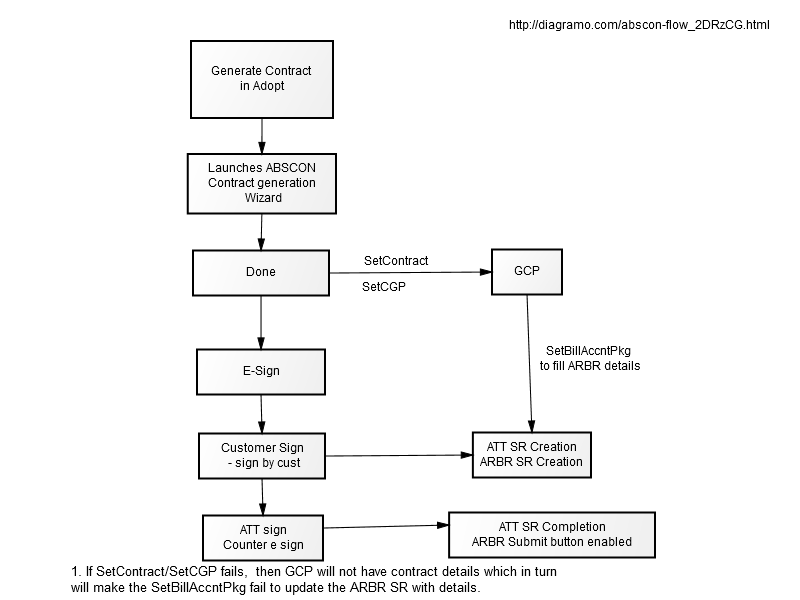 http://diagramo.com/abscon-flow_2DRzCG.html

Generate Contract in Adopt

Launches ABSCON Contract generation Wizard

Done

SetContract

SetCGP

GCP

SetBillAccntPkg to fill ARBR details

E-Sign

Customer Sign - sign by cust

ATT SR Creation ARBR SR Creation

ATT sign Counter e sign

ATT SR Completion ARBR Submit button enabled

1. If SetContract/SetCGP fails, then GCP will not have contract details which in turn will make the SetBillAccntPkg fail to update the ARBR SR with details.